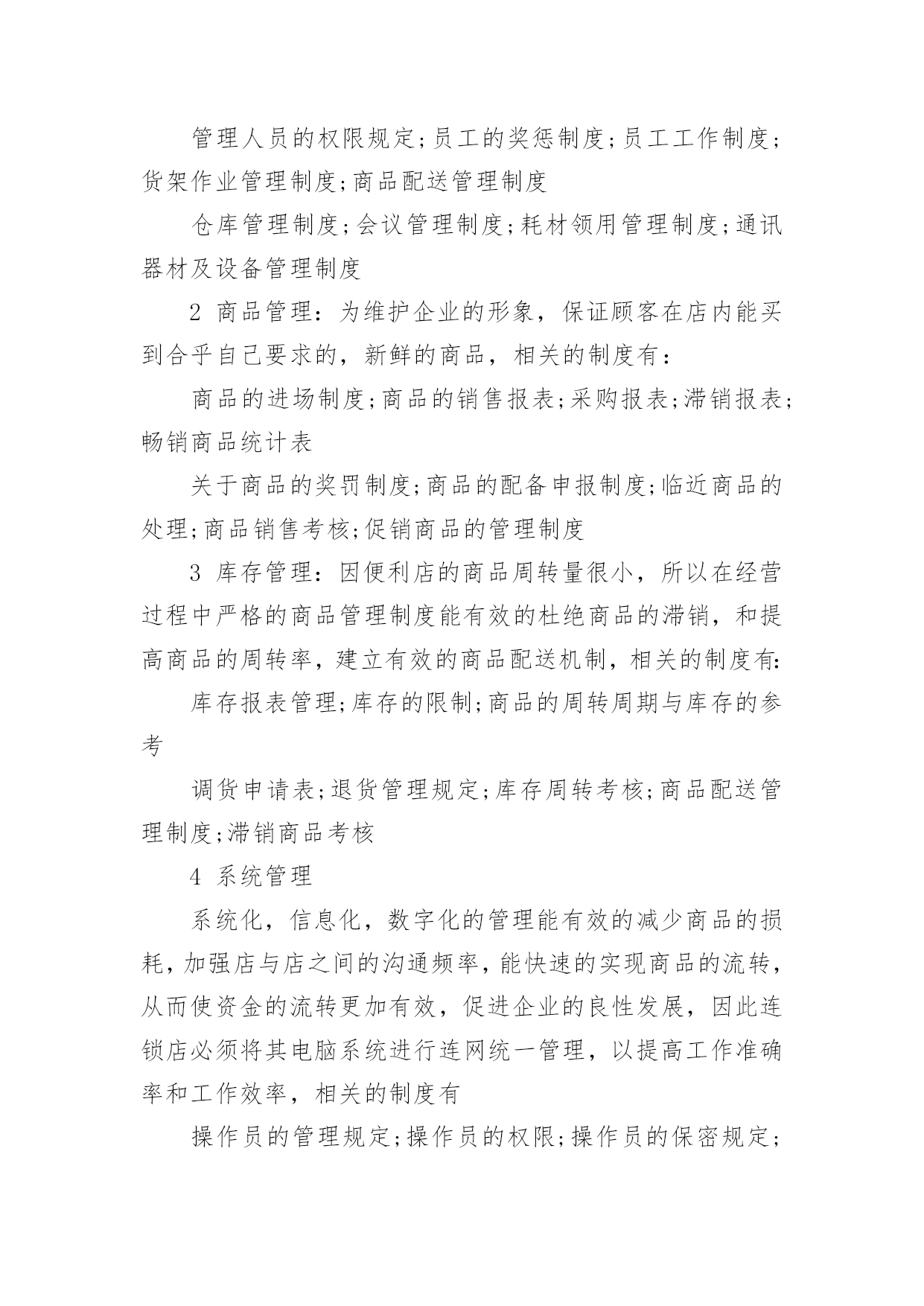 管理人员的权限规定;员工的奖惩制度;员工工作制度;货架作业管理制度;商品配送管理制度

仓库管理制度;会议管理制度;耗材领用管理制度;通讯器材及设备管理制度

2 商品管理：为维护企业的形象，保证顾客在店内能买到合乎自己要求的，新鲜的商品，相关的制度有：

商品的进场制度;商品的销售报表;采购报表;滞销报表;畅销商品统计表

关于商品的奖罚制度;商品的配备申报制度;临近商品的处理;商品销售考核;促销商品的管理制度

3 库存管理：因便利店的商品周转量很小，所以在经营过程中严格的商品管理制度能有效的杜绝商品的滞销，和提高商品的周转率，建立有效的商品配送机制，相关的制度有:

库存报表管理;库存的限制;商品的周转周期与库存的参考

调货申请表;退货管理规定;库存周转考核;商品配送管理制度;滞销商品考核

4 系统管理

系统化，信息化，数字化的管理能有效的减少商品的损耗，加强店与店之间的沟通频率，能快速的实现商品的流转，从而使资金的流转更加有效，促进企业的良性发展，因此连锁店必须将其电脑系统进行连网统一管理，以提高工作准确率和工作效率，相关的制度有

操作员的管理规定;操作员的权限;操作员的保密规定;